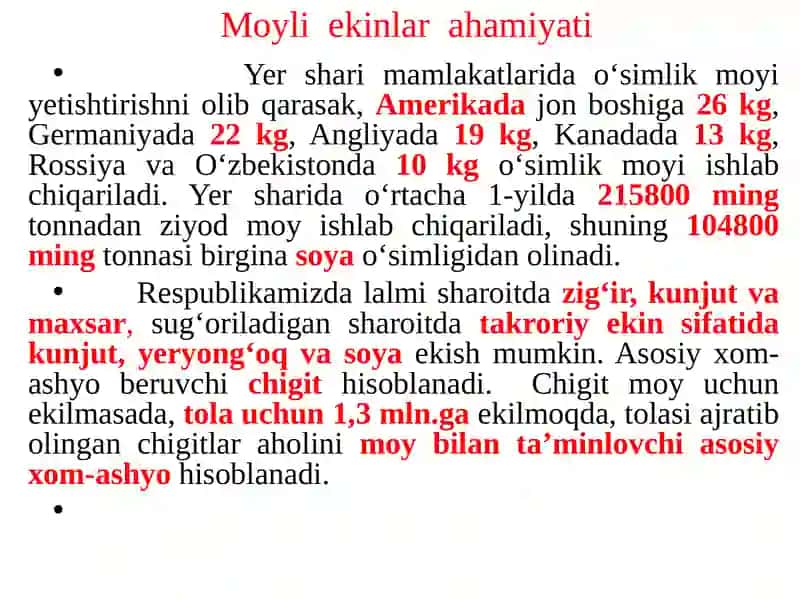 Moyli ekinlar ahamiyati

• Yer shari mamlakatlarida o‘simlik moyi yetishtirishni olib qarasak, Amerikada jon boshiga 26 kg, Germaniyada 22 kg, Angliyada 19 kg, Kanadada 13 kg, Rossiya va O‘zbekistonda 10 kg o‘simlik moyi ishlab chiqariladi. Yer sharida o‘rtacha 1-yilda 215800 ming tonnadan ziyod moy ishlab chiqariladi, shuning 104800 ming tonnasi birgina soya o‘simligidan olinadi.

• Respublikamizda lalmi sharoitda zig‘ir, kunjut va maxsar, sug‘oriladigan sharoitda takroriy ekin sifatida kunjut, yeryong‘oq va soya ekish mumkin. Asosiy xom-ashyo beruvchi chigit hisoblanadi. Chigit moy uchun ekilmasada, tola uchun 1,3 mln.ga ekilmoqda, tolasi ajratib olingan chigitlar aholini moy bilan ta’minlovchi asosiy xom-ashyo hisoblanadi.

•